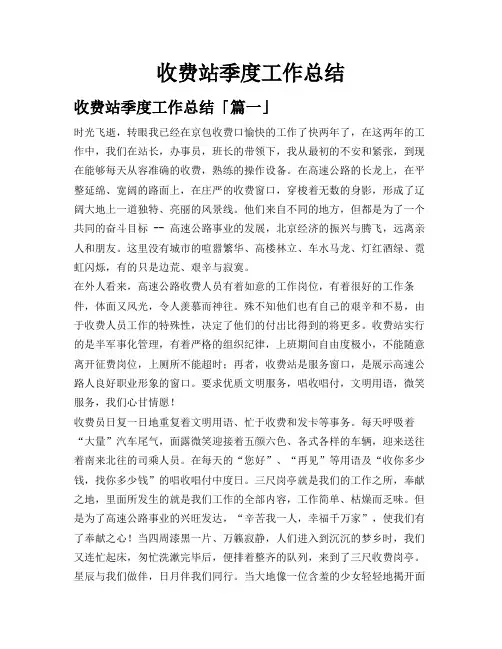 收费站季度工作总结

收费站季度工作总结「篇一」

时光飞逝，转眼我已经在京包收费口愉快的工作了快两年了，在这两年的工作中，我们在站长，办事员，班长的带领下，我从最初的不安和紧张，到现在能够每天从容准确的收费，熟练的操作设备。在高速公路的长龙上，在平整延绵、宽阔的路面上，在庄严的收费窗口，穿梭着无数的身影，形成了辽阔大地上一道独特、亮丽的风景线。他们来自不同的地方，但都是为了一个共同的奋斗目标 -- 高速公路事业的发展，北京经济的振兴与腾飞，远离亲人和朋友。这里没有城市的喧嚣繁华、高楼林立、车水马龙、灯红酒绿、霓虹闪烁，有的只是边荒、艰辛与寂寞。

在外人看来，高速公路收费人员有着如意的工作岗位，有着很好的工作条件，体面又风光，令人羡慕而神往。殊不知他们也有自己的艰辛和不易，由于收费人员工作的特殊性，决定了他们的付出比得到的将更多。收费站实行的是半军事化管理，有着严格的组织纪律，上班期间自由度极小，不能随意离开征费岗位，上厕所不能超时；再者，收费站是服务窗口，是展示高速公路人良好职业形象的窗口。要求优质文明服务，唱收唱付，文明用语，微笑服务，我们心甘情愿！

收费员日复一日地重复着文明用语、忙于收费和发卡等事务。每天呼吸着“大量”汽车尾气，面露微笑迎接着五颜六色、各式各样的车辆，迎来送往着南来北往的司乘人员。在每天的“您好”、“再见”等用语及“收你多少钱，找你多少钱”的唱收唱付中度日。三尺岗亭就是我们的工作之所，奉献之地，里面所发生的就是我们工作的全部内容，工作简单、枯燥而乏味。但是为了高速公路事业的兴旺发达，“辛苦我一人，幸福千万家”，使我们有了奉献之心！当四周漆黑一片、万籁寂静，人们进入到沉沉的梦乡时，我们又连忙起床，匆忙洗漱完毕后，便排着整齐的队列，来到了三尺收费岗亭。星辰与我们做伴，日月伴我们同行。当大地像一位含羞的少女轻轻地揭开面